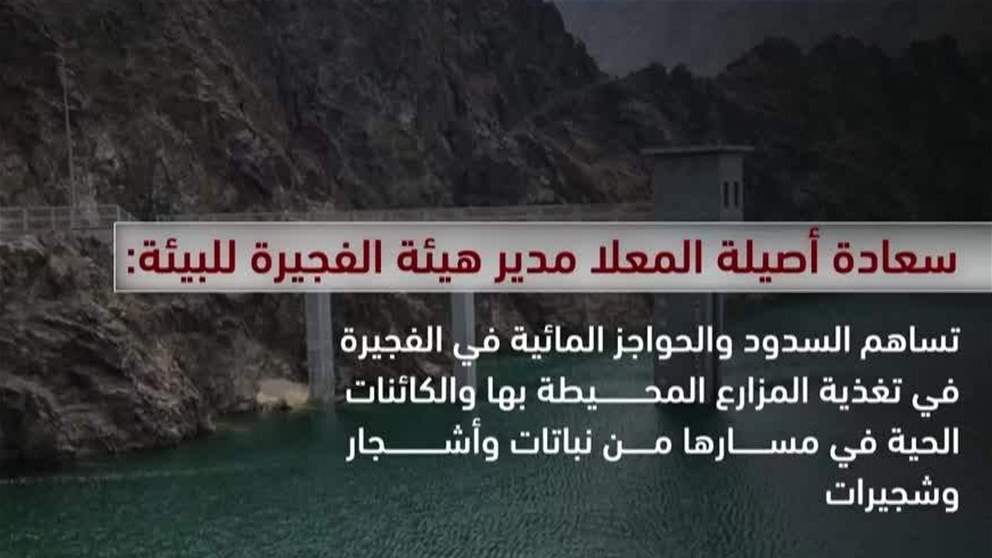 سعادة أصيلة المعلا مدير هيئة الفجيرة للبيئة:

تساهم السدود والحواجز المائية في الفجيرة في تغذية المزارع المحيطة بها والكائنات الحية في مسارها من نباتات وأشجار وشجيرات